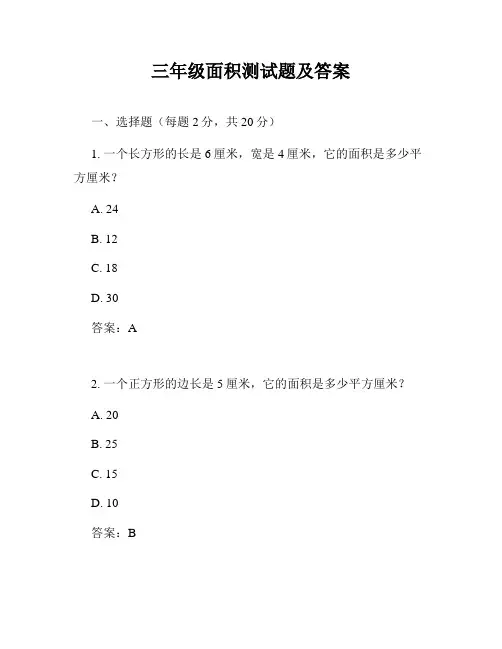 三年级面积测试题及答案

一、选择题（每题 2 分，共 20 分）

1. 一个长方形的长是 6 厘米，宽是 4 厘米，它的面积是多少平方厘米？

A. 24

B. 12

C. 18

D. 30

答案：A

2. 一个正方形的边长是 5 厘米，它的面积是多少平方厘米？

A. 20

B. 25

C. 15

D. 10

答案：B